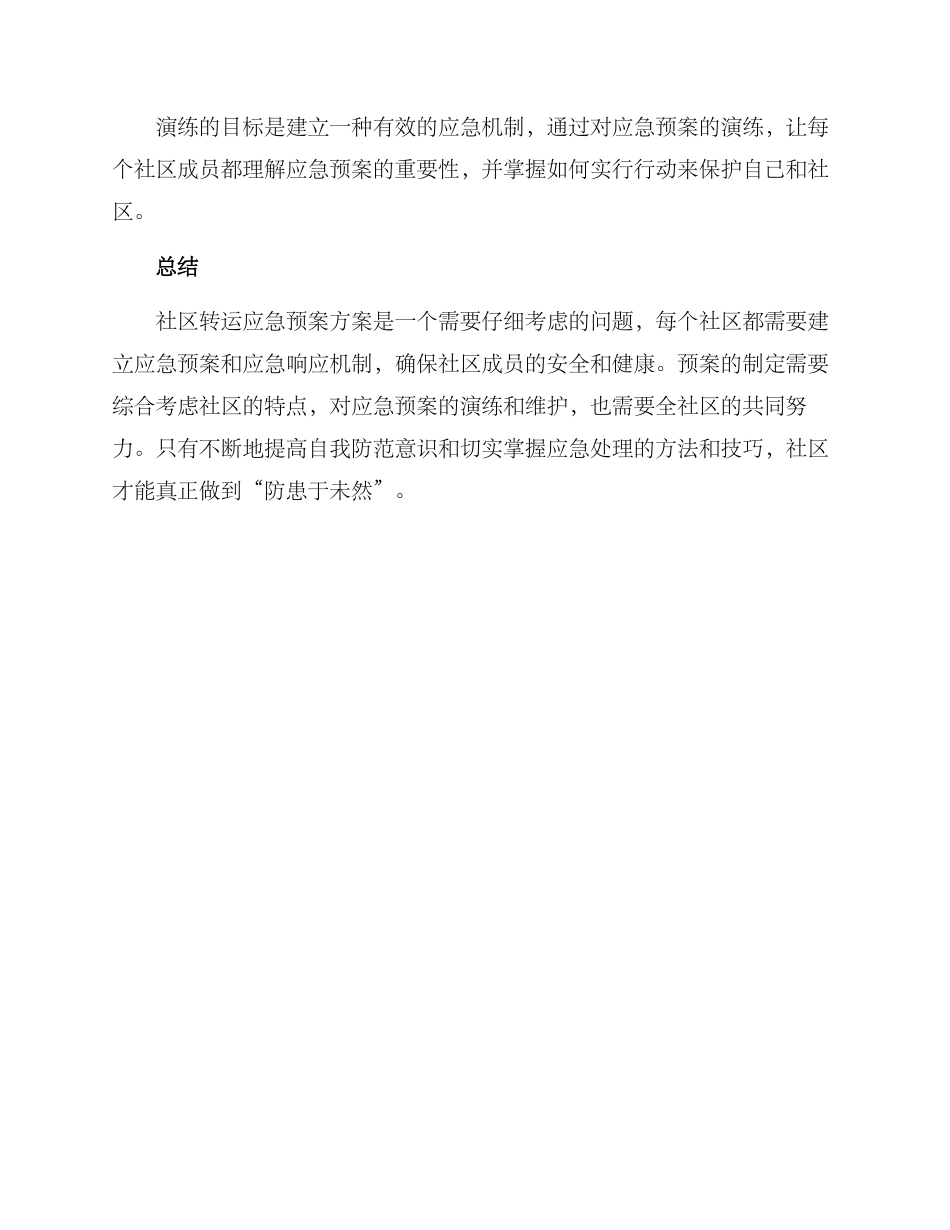 演练的目标是建立一种有效的应急机制，通过对应急预案的演练，让每个社区成员都理解应急预案的重要性，并掌握如何实行行动来保护自己和社区。

总结

社区转运应急预案方案是一个需要仔细考虑的问题，每个社区都需要建立应急预案和应急响应机制，确保社区成员的安全和健康。预案的制定需要综合考虑社区的特点，对应急预案的演练和维护，也需要全社区的共同努力。只有不断地提高自我防范意识和切实掌握应急处理的方法和技巧，社区才能真正做到“防患于未然”。